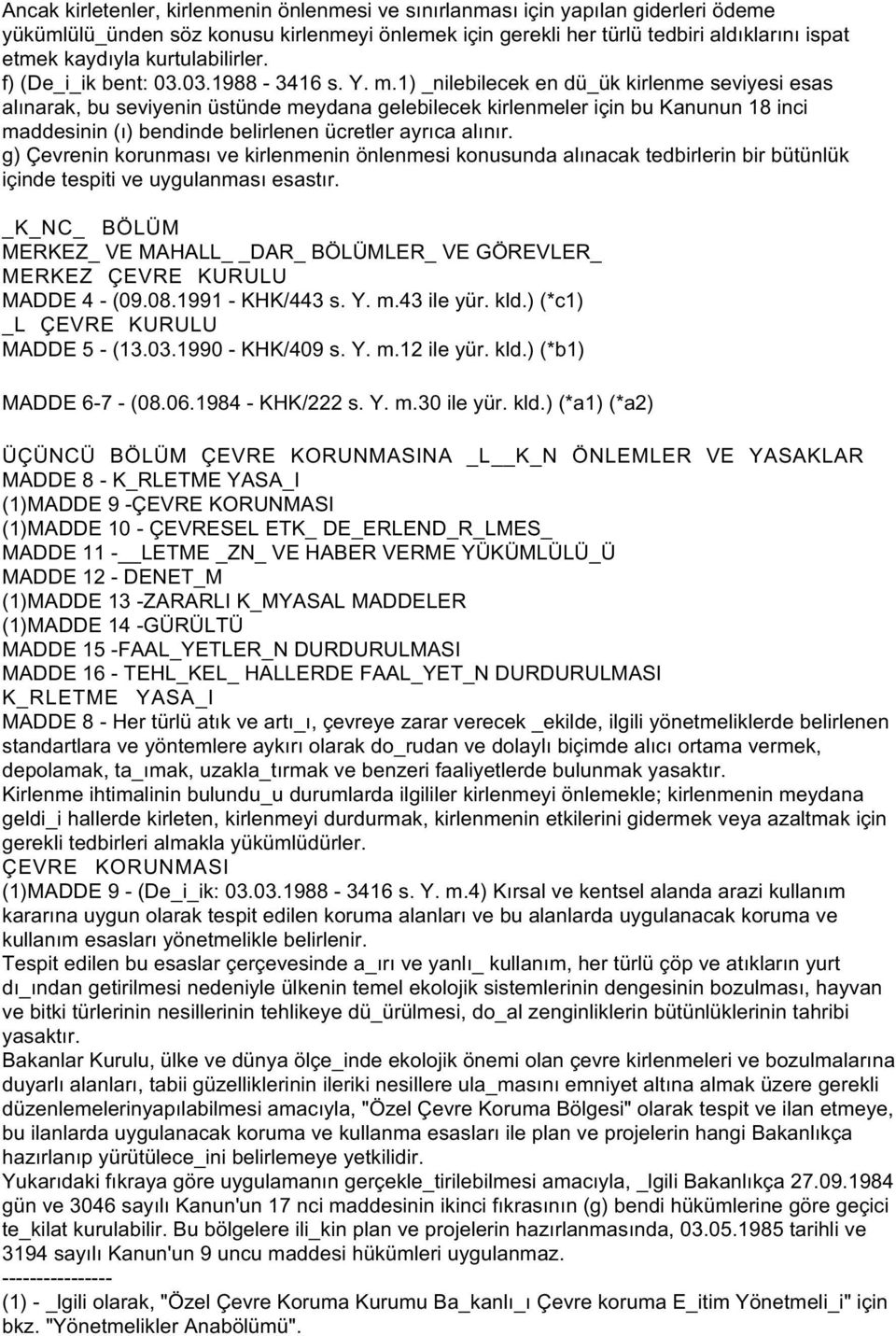 Ancak kirletenler, kirlenmenin önlenmesi ve sınırlanması için yapılan giderleri ödeme yükümlülü_ünden söz konusu kirlenmeyi önlemek için gerekli her türlü tedbiri aldıklarını ispat etmek kaydıyla kurtulabilirler.
f) (De_i_ik bent: 03.03.1988 - 3416 s. Y. m.1) _nilebilecek en dü_ük kirlenme seviyesi esas alınarak, bu seviyenin üstünde meydana gelebilecek kirlenmeler için bu Kanunun 18 inci maddesinin (ı) bendinde belirlenen ücretler ayrıca alınır.
g) Çevrenin korunması ve kirlenmenin önlenmesi konusunda alınacak tedbirlerin bir bütünlük içinde tespiti ve uygulanması esastır.

_K_NC_ BÖLÜM
MERKEZ_ VE MAHALL_ _DAR_ BÖLÜMLER_ VE GÖREVLER_
MERKEZ ÇEVRE KURULU
MADDE 4 - (09.08.1991 - KHK/443 s. Y. m.43 ile yür. kld.) (*c1)
_L ÇEVRE KURULU
MADDE 5 - (13.03.1990 - KHK/409 s. Y. m.12 ile yür. kld.) (*b1)

MADDE 6-7 - (08.06.1984 - KHK/222 s. Y. m.30 ile yür. kld.) (*a1) (*a2)

ÜÇÜNCÜ BÖLÜM ÇEVRE KORUNMASINA _L__K_N ÖNLEMLER VE YASAKLAR
MADDE 8 - K_RLETME YASA_I
(1)MADDE 9 -ÇEVRE KORUNMASI
(1)MADDE 10 - ÇEVRESEL ETK_ DE_ERLEND_R_LMES_
MADDE 11 -__LETME _ZN_ VE HABER VERME YÜKÜMLÜLÜ_Ü
MADDE 12 - DENET_M
(1)MADDE 13 -ZARARLI K_MYASAL MADDELER
(1)MADDE 14 -GÜRÜLTÜ
MADDE 15 -FAAL_YETLER_N DURDURULMASI
MADDE 16 - TEHL_KEL_ HALLERDE FAAL_YET_N DURDURULMASI
K_RLETME YASA_I
MADDE 8 - Her türlü atık ve artı_ı, çevreye zarar verecek _ekilde, ilgili yönetmeliklerde belirlenen standartlara ve yöntemlere aykırı olarak do_rudan ve dolaylı biçimde alıcı ortama vermek, depolamak, ta_ımak, uzakla_tırmak ve benzeri faaliyetlerde bulunmak yasaktır.
Kirlenme ihtimalinin bulundu_u durumlarda ilgililer kirlenmeyi önlemekle; kirlenmenin meydana geldi_i hallerde kirleten, kirlenmeyi durdurmak, kirlenmenin etkilerini gidermek veya azaltmak için gerekli tedbirleri almakla yükümlüdürler.
ÇEVRE KORUNMASI
(1)MADDE 9 - (De_i_ik: 03.03.1988 - 3416 s. Y. m.4) Kırsal ve kentsel alanda arazi kullanım kararına uygun olarak tespit edilen koruma alanları ve bu alanlarda uygulanacak koruma ve kullanım esasları yönetmelikle belirlenir.
Tespit edilen bu esaslar çerçevesinde a_ırı ve yanlı_ kullanım, her türlü çöp ve atıkların yurt dı_ından getirilmesi nedeniyle ülkenin temel ekolojik sistemlerinin dengesinin bozulması, hayvan ve bitki türlerinin nesillerinin tehlikeye dü_ürülmesi, do_al zenginliklerin bütünlüklerinin tahribi yasaktır.
Bakanlar Kurulu, ülke ve dünya ölçe_inde ekolojik önemi olan çevre kirlenmeleri ve bozulmalarına duyarlı alanları, tabii güzelliklerinin ileriki nesillere ula_masını emniyet altına almak üzere gerekli düzenlemelerinyapılabilmesi amacıyla, "Özel Çevre Koruma Bölgesi" olarak tespit ve ilan etmeye, bu ilanlarda uygulanacak koruma ve kullanma esasları ile plan ve projelerin hangi Bakanlıkça hazırlanıp yürütülece_ini belirlemeye yetkilidir.
Yukarıdaki fıkraya göre uygulamanın gerçekle_tirilebilmesi amacıyla, _lgili Bakanlıkça 27.09.1984 gün ve 3046 sayılı Kanun'un 17 nci maddesinin ikinci fıkrasının (g) bendi hükümlerine göre geçici te_kilat kurulabilir. Bu bölgelere ili_kin plan ve projelerin hazırlanmasında, 03.05.1985 tarihli ve 3194 sayılı Kanun'un 9 uncu maddesi hükümleri uygulanmaz.
----------------
(1) - _lgili olarak, "Özel Çevre Koruma Kurumu Ba_kanlı_ı Çevre koruma E_itim Yönetmeli_i" için bkz. "Yönetmelikler Anabölümü".